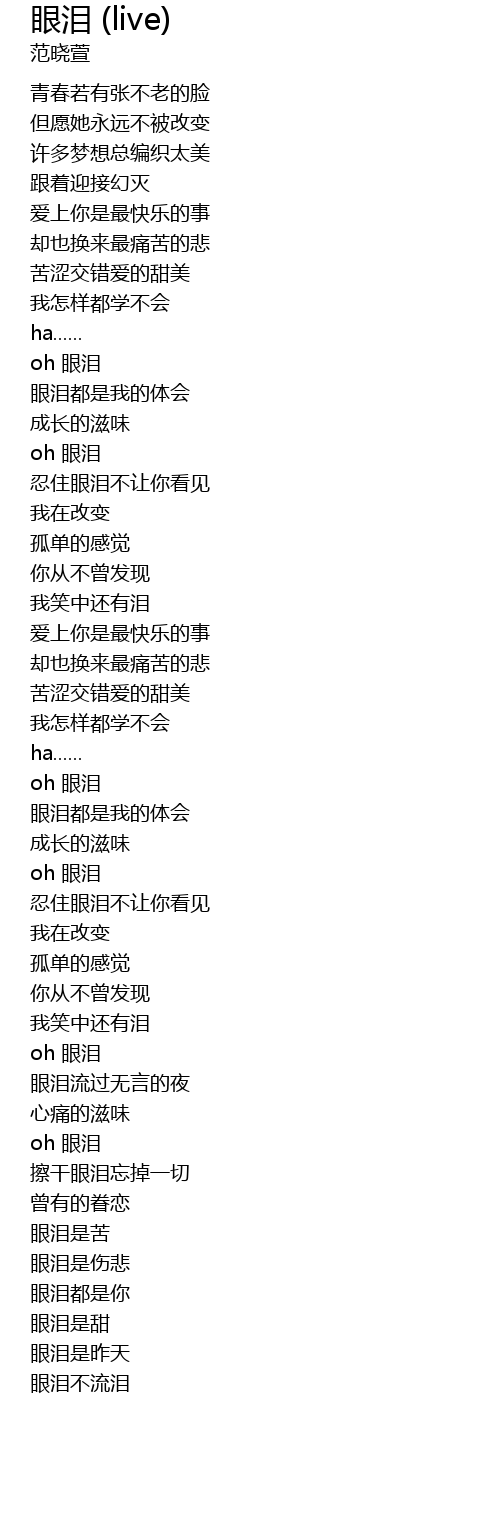 眼泪 (live)
范晓萱

青春若有张不老的脸
但愿她永远不被改变
许多梦想总编织太美
跟着迎接幻灭
爱上你是最快乐的事
却也换来最痛苦的悲
苦涩交错爱的甜美
我怎样都学不会
ha......
oh 眼泪
眼泪都是我的体会
成长的滋味
oh 眼泪
忍住眼泪不让你看见
我在改变
孤单的感觉
你从不曾发现
我笑中还有泪
爱上你是最快乐的事
却也换来最痛苦的悲
苦涩交错爱的甜美
我怎样都学不会
ha......
oh 眼泪
眼泪都是我的体会
成长的滋味
oh 眼泪
忍住眼泪不让你看见
我在改变
孤单的感觉
你从不曾发现
我笑中还有泪
oh 眼泪
眼泪流过无言的夜
心痛的滋味
oh 眼泪
擦干眼泪忘掉一切
曾有的眷恋
眼泪是苦
眼泪是伤悲
眼泪都是你
眼泪是甜
眼泪是昨天
眼泪不流泪